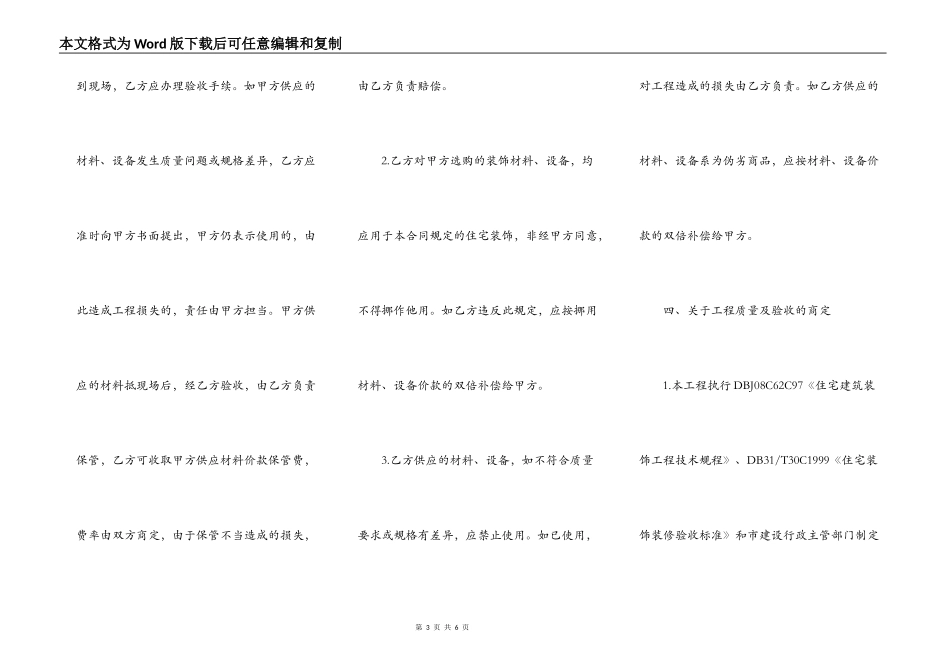 本文格式为Word版下载后可任意编辑和复制

到现场，乙方应办理验收手续。如甲方供应的材料、设备发生质量问题或规格差异，乙方应准时向甲方书面提出，甲方仍表示使用的，由此造成工程损失的，责任由甲方担当。甲方供应的材料抵现场后，经乙方验收，由乙方负责保管，乙方可收取甲方供应材料价款保管费，费率由双方商定，由于保管不当造成的损失，由乙方负责赔偿。

2.乙方对甲方选购的装饰材料、设备，均应用于本合同规定的住宅装饰，非经甲方同意，不得挪作他用。如乙方违反此规定，应按挪用材料、设备价款的双倍补偿给甲方。

3.乙方供应的材料、设备，如不符合质量要求或规格有差异，应禁止使用。如已使用，对工程造成的损失由乙方负责。如乙方供应的材料、设备系为伪劣商品，应按材料、设备价款的双倍补偿给甲方。

四、关于工程质量及验收的商定

1.本工程执行DBJ08C62C97《住宅建筑装饰工程技术规程》、DB31/T30C1999《住宅装饰装修验收标准》和市建设行政主管部门制定

第 3 页 共 6 页